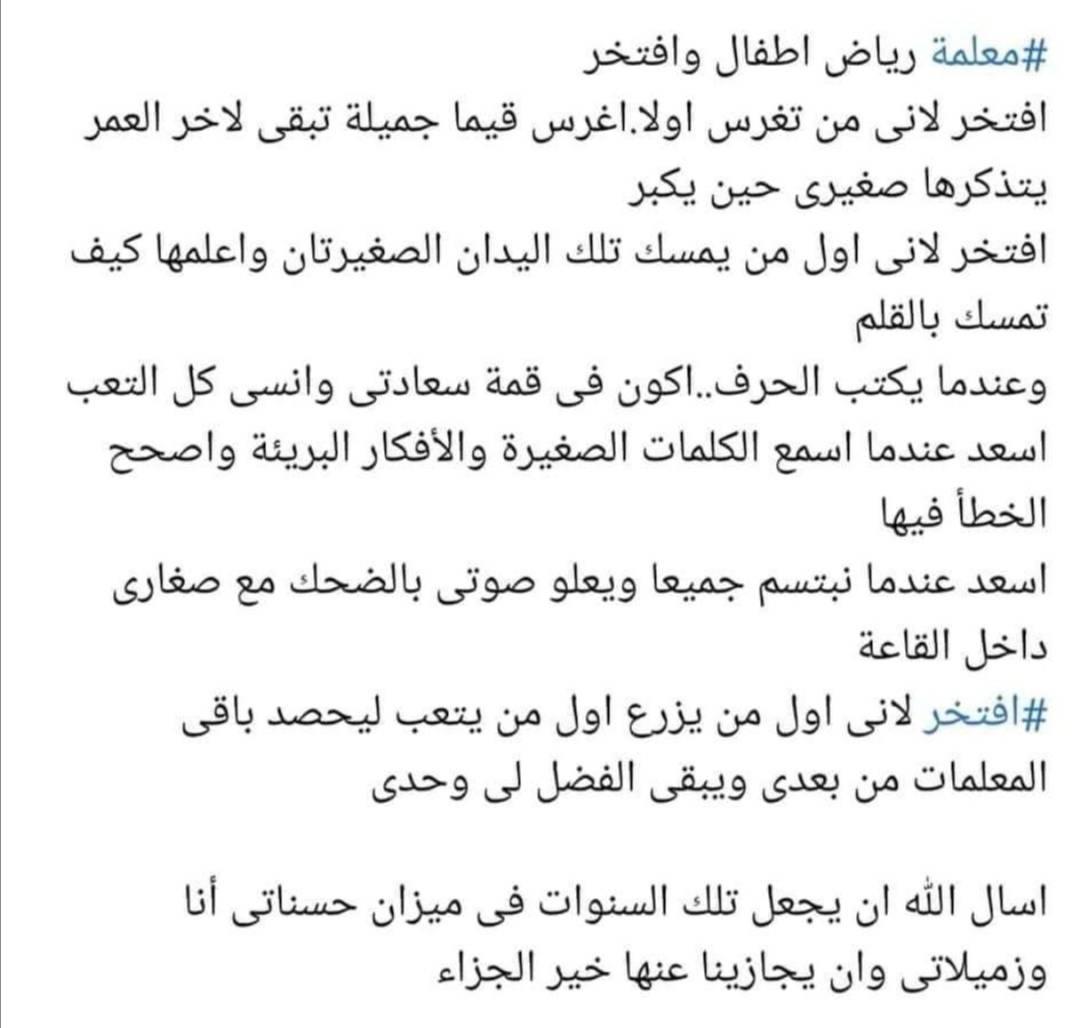 #معلمة رياض اطفال وافتخر
افتخر لانى من تغرس اولا.اغرس قيما جميلة تبقى لاخر العمر يتذكرها صغيرى حين يكبر
افتخر لانى اول من يمسك تلك اليدان الصغيرتان واعلمها كيف تمسك بالقلم
وعندما يكتب الحرف..اكون فى قمة سعادتى وانسى كل التعب
اسعد عندما اسمع الكلمات الصغيرة والأفكار البريئة واصحح الخطأ فيها
اسعد عندما نبتسم جميعا ويعلو صوتى بالضحك مع صغارى داخل القاعة
#افتخر لانى اول من يزرع اول من يتعب ليحصد باقى المعلمات من بعدى ويبقى الفضل لى وحدى

اسال الله ان يجعل تلك السنوات فى ميزان حسناتى أنا وزميلاتى وان يجازينا عنها خير الجزاء